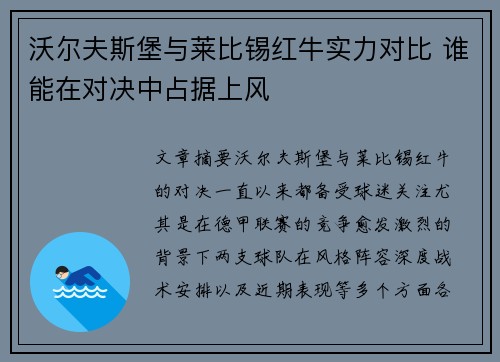 沃尔夫斯堡与莱比锡红牛实力对比 谁能在对决中占据上风

文章摘要沃尔夫斯堡与莱比锡红牛的对决一直以来都备受球迷关注尤其是在德甲联赛的竞争愈发激烈的背景下两支球队在风格阵容深度战术安排以及近期表现等多个方面各